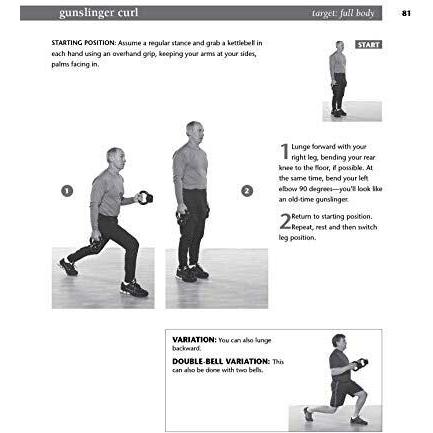 gunslinger curl target: full body 81

STARTING POSITION: Assume a regular stance and grab a kettlebell in each hand using an overhand grip, keeping your arms at your sides, palms facing in.

START

1

2

1 Lunge forward with your right leg, bending your rear knee to the floor, if possible. At the same time, bend your left elbow 90 degrees—you'll look like an old-time gunslinger.

2 Return to starting position. Repeat, rest and then switch leg position.

VARIATION: You can also lunge backward.

DOUBLE-BELL VARIATION: This can also be done with two bells.